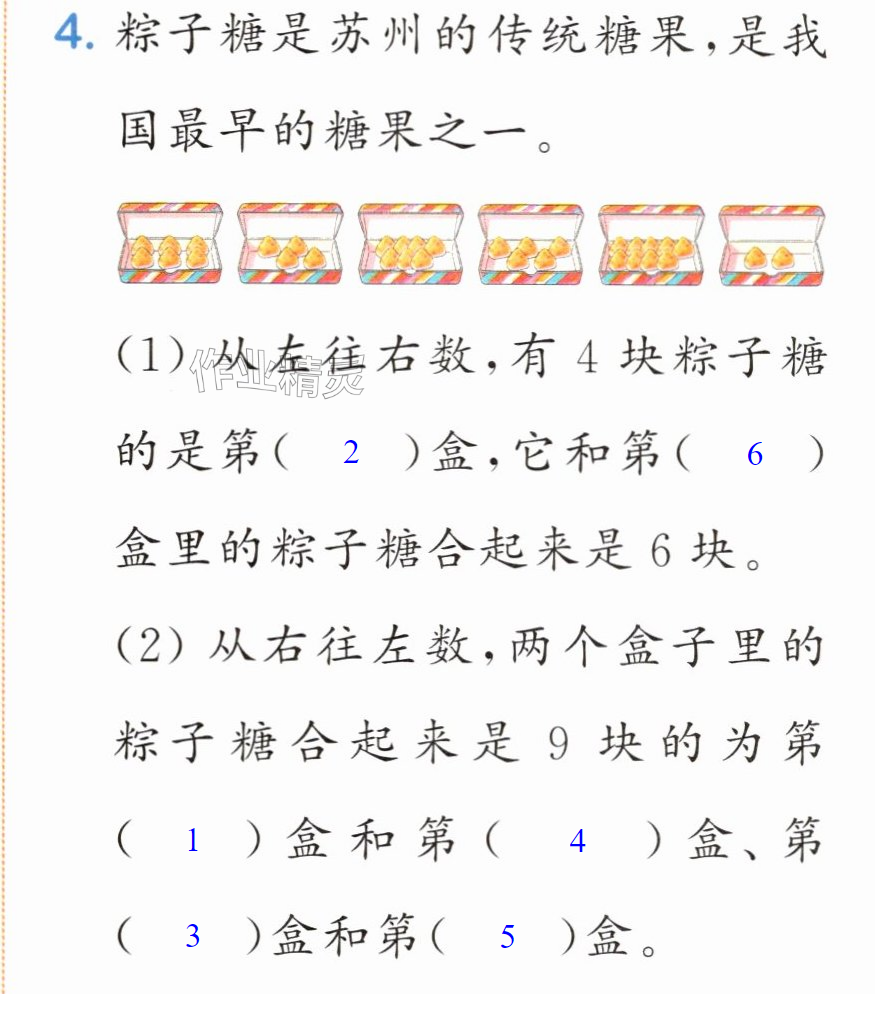 4.粽子糖是苏州的传统糖果,是我国最早的糖果之一。

(1)从左往右数,有4块粽子糖的是第(2)盒,它和第(6)盒里的粽子糖合起来是6块。

(2)从右往左数,两个盒子里的粽子糖合起来是9块的为第(1)盒和第(4)盒、第(3)盒和第(5)盒。

作业精灵